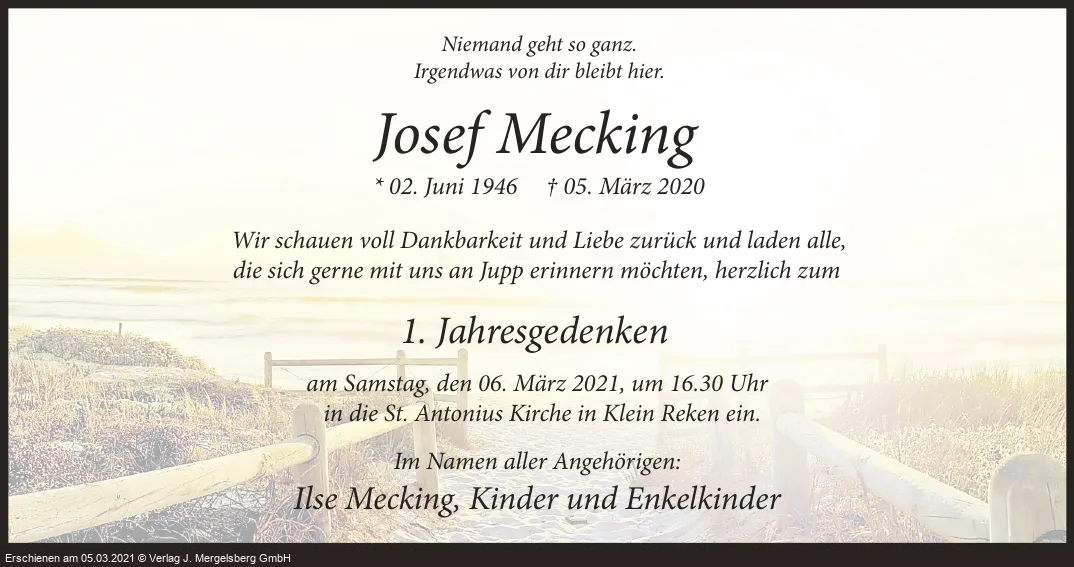 Niemand geht so ganz.
Irgendwas von dir bleibt hier.

Josef Mecking

* 02. Juni 1946 † 05. März 2020

Wir schauen voll Dankbarkeit und Liebe zurück und laden alle, die sich gerne mit uns an Jupp erinnern möchten, herzlich zum

1. Jahresgedenken

am Samstag, den 06. März 2021, um 16.30 Uhr in die St. Antonius Kirche in Klein Reken ein.

Im Namen aller Angehörigen:
Ilse Mecking, Kinder und Enkelkinder

Erschienen am 05.03.2021 © Verlag J. Mergelsberg GmbH